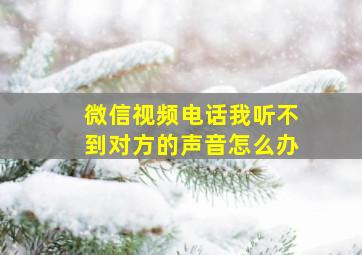 微信视频电话我听不到对方的声音怎么办